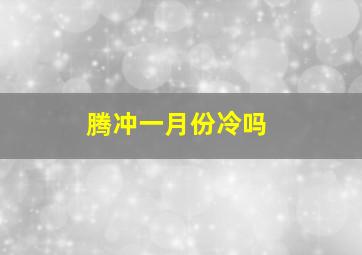 腾冲一月份冷吗